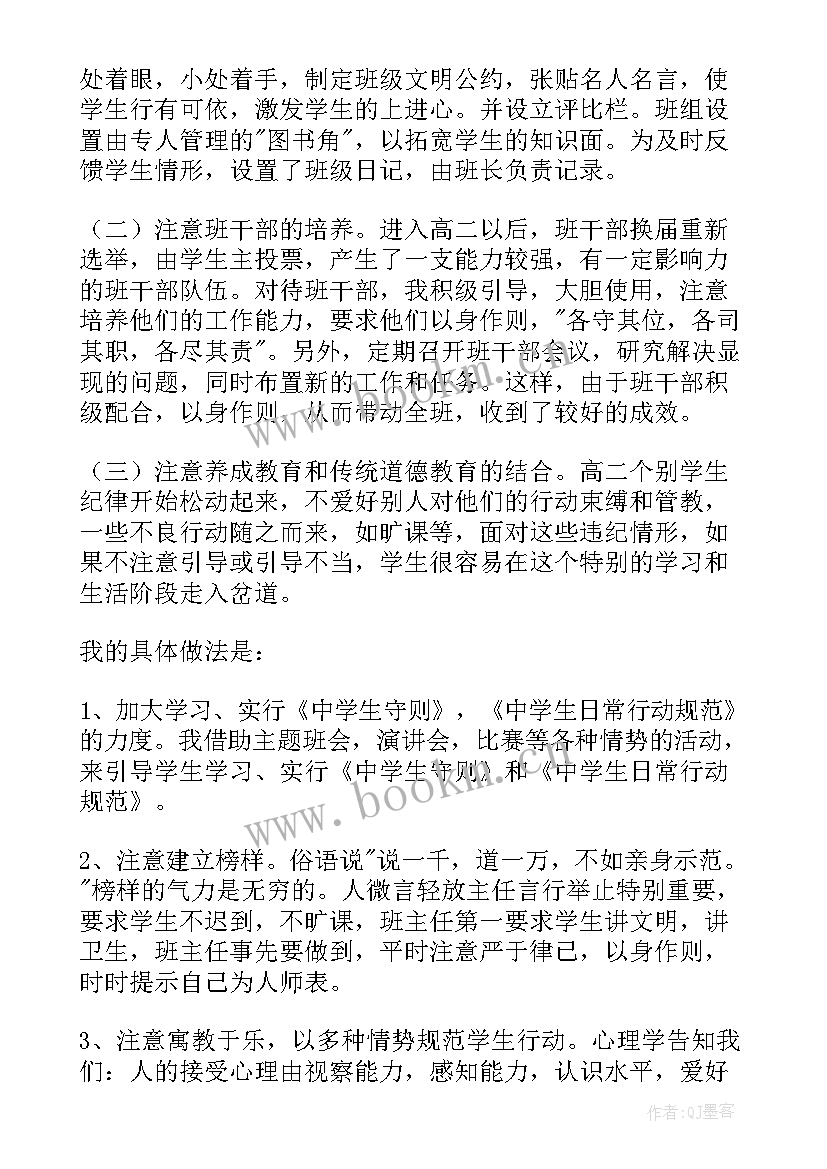 处着眼，小处着手，制定班级文明公约，张贴名人名言，使学生行有可依，激发学生的上进心。并设立评比栏。班组设置由专人管理的"图书角"，以拓宽学生的知识面。为及时反馈学生情形，设置了班级日记，由班长负责记录。

（二）注意班干部的培养。进入高二以后，班干部换届重新选举，由学生主投票，产生了一支能力较强，有一定影响力的班干部队伍。对待班干部，我积级引导，大胆使用，注意培养他们的工作能力，要求他们以身作则，"各守其位，各司其职，各尽其责"。另外，定期召开班干部会议，研究解决显现的问题，同时布置新的工作和任务。这样，由于班干部积级配合，以身作则，从而带动全班，收到了较好的成效。

（三）注意养成教育和传统道德教育的结合。高二个别学生纪律开始松动起来，不爱好别人对他们的行动束缚和管教，一些不良行动随之而来，如旷课等，面对这些违纪情形，如果不注意引导或引导不当，学生很容易在这个特别的学习和生活阶段走入岔道。

我的具体做法是：

1、加大学习、实行《中学生守则》，《中学生日常行动规范》的力度。我借助主题班会，演讲会，比赛等各种情势的活动，来引导学生学习、实行《中学生守则》和《中学生日常行动规范》。

2、注意建立榜样。俗语说"说一千，道一万，不如亲身示范。"榜样的气力是无穷的。人微言轻放主任言行举止特别重要，要求学生不迟到，不旷课，班主任第一要求学生讲文明，讲卫生，班主任事先要做到，平时注意严于律已，以身作则，时时提示自己为人师表。

3、注意寓教于乐，以多种情势规范学生行动。心理学告知我们：人的接受心理由视察能力，感知能力，认识水平，爱好

www.bookm.com

作者:QJ墨客